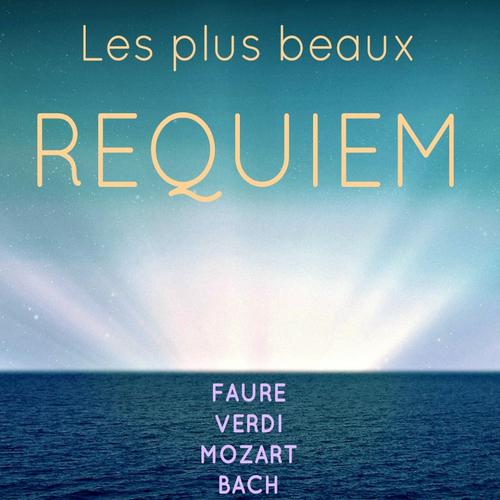 Les plus beaux

REQUIEM

FAURE
VERDI
MOZART
BACH